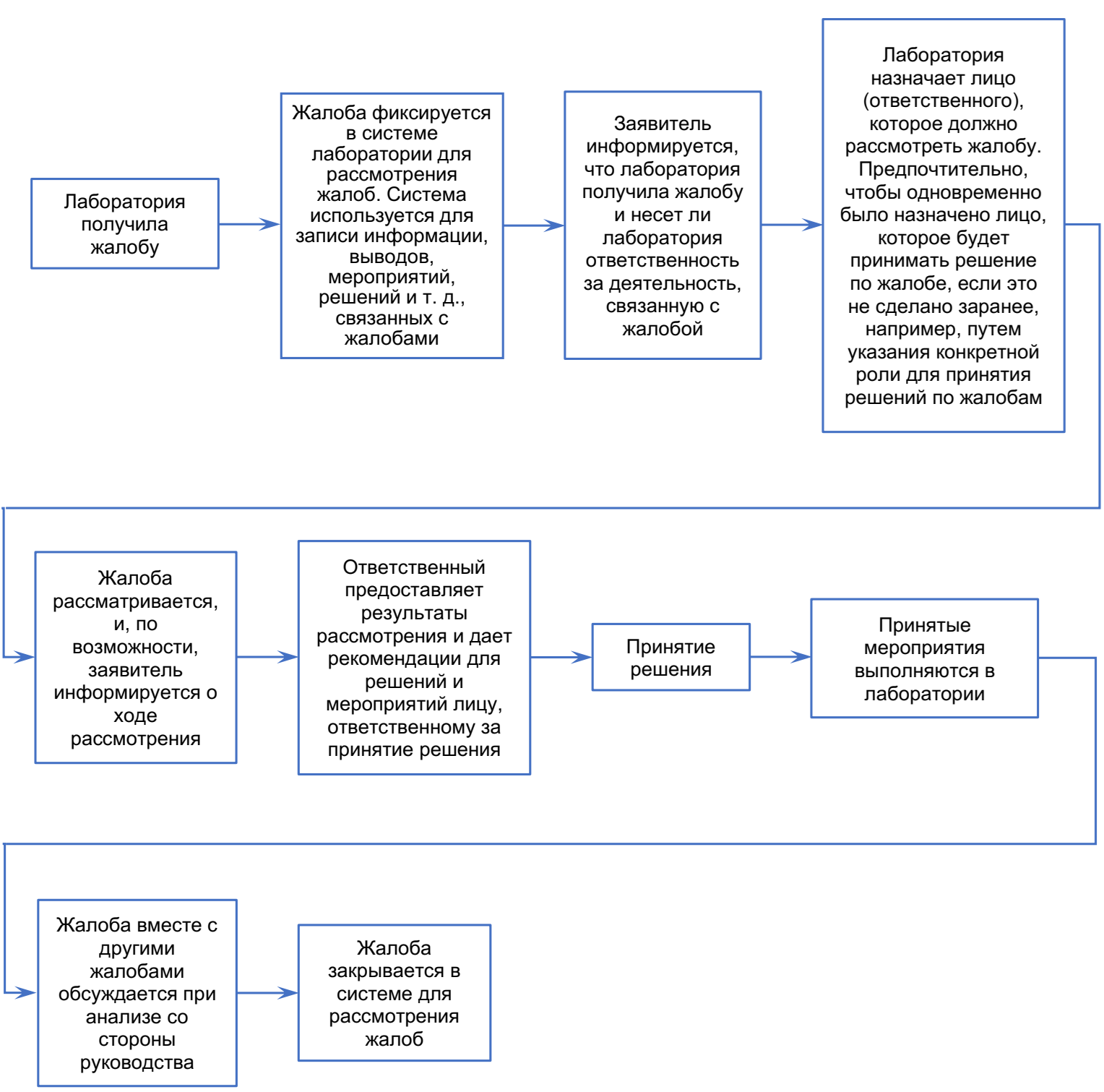 Лаборатория получила жалобу

Жалоба фиксируется в системе лаборатории для рассмотрения жалоб. Система используется для записи информации, выводов, мероприятий, решений и т. д., связанных с жалобами

Заявитель информируется, что лаборатория получила жалобу и несет ли лаборатория ответственность за деятельность, связанную с жалобой

Лаборатория назначает лицо (ответственного), которое должно рассмотреть жалобу. Предпочтительно, чтобы одновременно было назначено лицо, которое будет принимать решение по жалобе, если это не сделано заранее, например, путем указания конкретной роли для принятия решений по жалобам

Жалоба рассматривается, и, по возможности, заявитель информируется о ходе рассмотрения

Ответственный предоставляет результаты рассмотрения и дает рекомендации для решений и мероприятий лицу, ответственному за принятие решения

Принятие решения

Принятые мероприятия выполняются в лаборатории

Жалоба вместе с другими жалобами обсуждается при анализе со стороны руководства

Жалоба закрывается в системе для рассмотрения жалоб